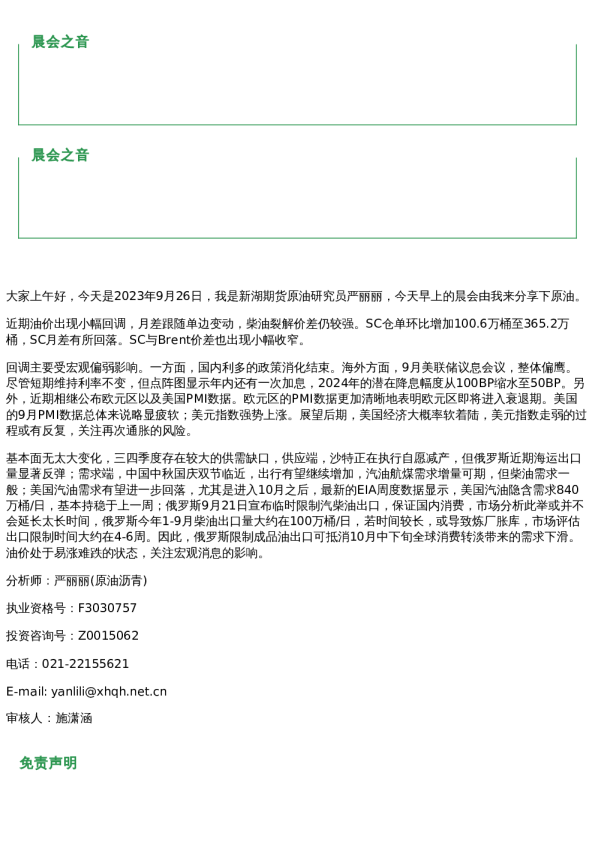 晨会之音

晨会之音

大家上午好，今天是2023年9月26日，我是新湖期货原油研究员严丽丽，今天早上的晨会由我来分享下原油。

近期油价出现小幅回调，月差跟随单边变动，柴油裂解价差仍较强。SC仓单环比增加100.6万桶至365.2万桶，SC月差有所回落。SC与Brent价差也出现小幅收窄。

回调主要受宏观偏弱影响。一方面，国内利多的政策消化结束。海外方面，9月美联储议息会议，整体偏鹰。尽管短期维持利率不变，但点阵图显示年内还有一次加息，2024年的潜在降息幅度从100BP缩水至50BP。另外，近期相继公布欧元区以及美国PMI数据。欧元区的PMI数据更加清晰地表明欧元区即将进入衰退期。美国的9月PMI数据总体来说略显疲软；美元指数强势上涨。展望后期，美国经济大概率软着陆，美元指数走弱的过程或有反复，关注再次通胀的风险。

基本面无太大变化，三四季度存在较大的供需缺口，供应端，沙特正在执行自愿减产，但俄罗斯近期海运出口量显著反弹；需求端，中国中秋国庆双节临近，出行有望继续增加，汽油航煤需求增量可期，但柴油需求一般；美国汽油需求有望进一步回落，尤其是进入10月之后，最新的EIA周度数据显示，美国汽油隐含需求840万桶/日，基本持稳于上一周；俄罗斯9月21日宣布临时限制汽柴油出口，保证国内消费，市场分析此举或并不会延长太长时间，俄罗斯今年1-9月柴油出口量大约在100万桶/日，若时间较长，或导致炼厂胀库，市场评估出口限制时间大约在4-6周。因此，俄罗斯限制成品油出口可抵消10月中下旬全球消费转淡带来的需求下滑。油价处于易涨难跌的状态，关注宏观消息的影响。

分析师：严丽丽(原油沥青)

执业资格号：F3030757

投资咨询号：Z0015062

电话：021-22155621

E-mail: yanlili@xhqh.net.cn

审核人：施潇涵

免责声明